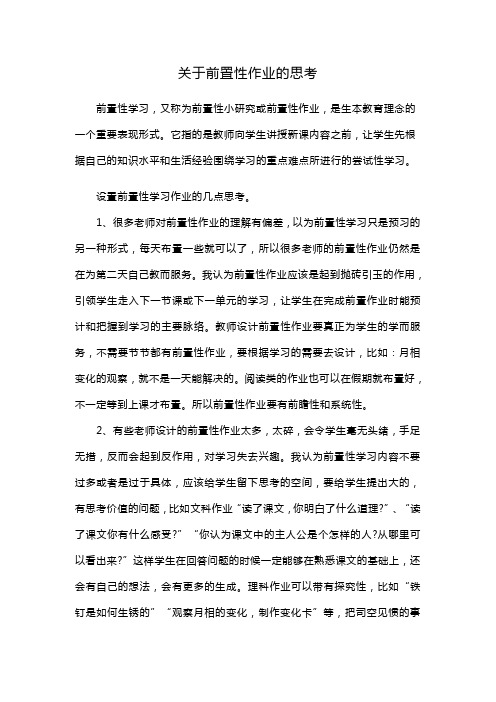 关于前置性作业的思考

前置性学习，又称为前置性小研究或前置性作业，是生本教育理念的一个重要表现形式。它指的是教师向学生讲授新课内容之前，让学生先根据自己的知识水平和生活经验围绕学习的重点难点所进行的尝试性学习。

设置前置性学习作业的几点思考。

1、很多老师对前置性作业的理解有偏差，以为前置性学习只是预习的另一种形式，每天布置一些就可以了，所以很多老师的前置性作业仍然是在为第二天自己教而服务。我认为前置性作业应该是起到抛砖引玉的作用，引领学生走入下一节课或下一单元的学习，让学生在完成前置作业时能预计和把握到学习的主要脉络。教师设计前置性作业要真正为学生的学而服务，不需要节节都有前置性作业，要根据学习的需要去设计，比如：月相变化的观察，就不是一天能解决的。阅读类的作业也可以在假期就布置好，不一定等到上课才布置。所以前置性作业要有前瞻性和系统性。

2、有些老师设计的前置性作业太多，太碎，会令学生毫无头绪，手足无措，反而会起到反作用，对学习失去兴趣。我认为前置性学习内容不要过多或者是过于具体，应该给学生留下思考的空间，要给学生提出大的，有思考价值的问题，比如文科作业“读了课文，你明白了什么道理?”、“读了课文你有什么感受?” “你认为课文中的主人公是个怎样的人?从哪里可以看出来?”这样学生在回答问题的时候一定能够在熟悉课文的基础上，还会有自己的想法，会有更多的生成。理科作业可以带有探究性，比如“铁钉是如何生锈的” “观察月相的变化，制作变化卡”等，把司空见惯的事